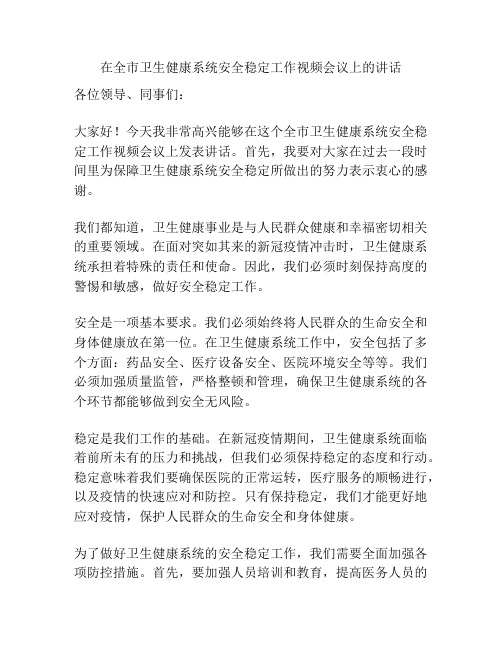 在全市卫生健康系统安全稳定工作视频会议上的讲话

各位领导、同事们：

大家好！今天我非常高兴能够在这个全市卫生健康系统安全稳定工作视频会议上发表讲话。首先，我要对大家在过去一段时间里为保障卫生健康系统安全稳定所做出的努力表示衷心的感谢。

我们都知道，卫生健康事业是与人民群众健康和幸福密切相关的重要领域。在面对突如其来的新冠疫情冲击时，卫生健康系统承担着特殊的责任和使命。因此，我们必须时刻保持高度的警惕和敏感，做好安全稳定工作。

安全是一项基本要求。我们必须始终将人民群众的生命安全和身体健康放在第一位。在卫生健康系统工作中，安全包括了多个方面：药品安全、医疗设备安全、医院环境安全等等。我们必须加强质量监管，严格整顿和管理，确保卫生健康系统的各个环节都能够做到安全无风险。

稳定是我们工作的基础。在新冠疫情期间，卫生健康系统面临着前所未有的压力和挑战，但我们必须保持稳定的态度和行动。稳定意味着我们要确保医院的正常运转，医疗服务的顺畅进行，以及疫情的快速应对和防控。只有保持稳定，我们才能更好地应对疫情，保护人民群众的生命安全和身体健康。

为了做好卫生健康系统的安全稳定工作，我们需要全面加强各项防控措施。首先，要加强人员培训和教育，提高医务人员的